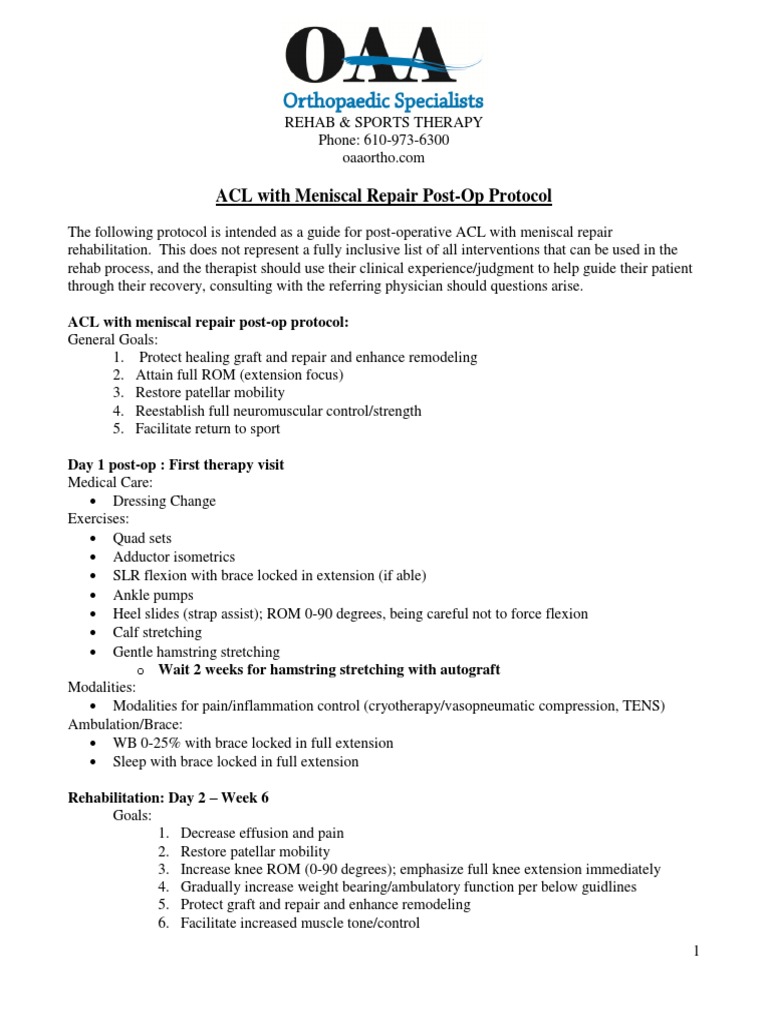 OAA
Orthopaedic Specialists
REHAB & SPORTS THERAPY
Phone: 610-973-6300
oaaortho.com

ACL with Meniscal Repair Post-Op Protocol

The following protocol is intended as a guide for post-operative ACL with meniscal repair rehabilitation. This does not represent a fully inclusive list of all interventions that can be used in the rehab process, and the therapist should use their clinical experience/judgment to help guide their patient through their recovery, consulting with the referring physician should questions arise.

ACL with meniscal repair post-op protocol:
General Goals:
1. Protect healing graft and repair and enhance remodeling
2. Attain full ROM (extension focus)
3. Restore patellar mobility
4. Reestablish full neuromuscular control/strength
5. Facilitate return to sport

Day 1 post-op : First therapy visit
Medical Care:
• Dressing Change
Exercises:
• Quad sets
• Adductor isometrics
• SLR flexion with brace locked in extension (if able)
• Ankle pumps
• Heel slides (strap assist); ROM 0-90 degrees, being careful not to force flexion
• Calf stretching
• Gentle hamstring stretching
o Wait 2 weeks for hamstring stretching with autograft
Modalities:
• Modalities for pain/inflammation control (cryotherapy/vasopneumatic compression, TENS)
Ambulation/Brace:
• WB 0-25% with brace locked in full extension
• Sleep with brace locked in full extension

Rehabilitation: Day 2 – Week 6
Goals:
1. Decrease effusion and pain
2. Restore patellar mobility
3. Increase knee ROM (0-90 degrees); emphasize full knee extension immediately
4. Gradually increase weight bearing/ambulatory function per below guidlines
5. Protect graft and repair and enhance remodeling
6. Facilitate increased muscle tone/control

1